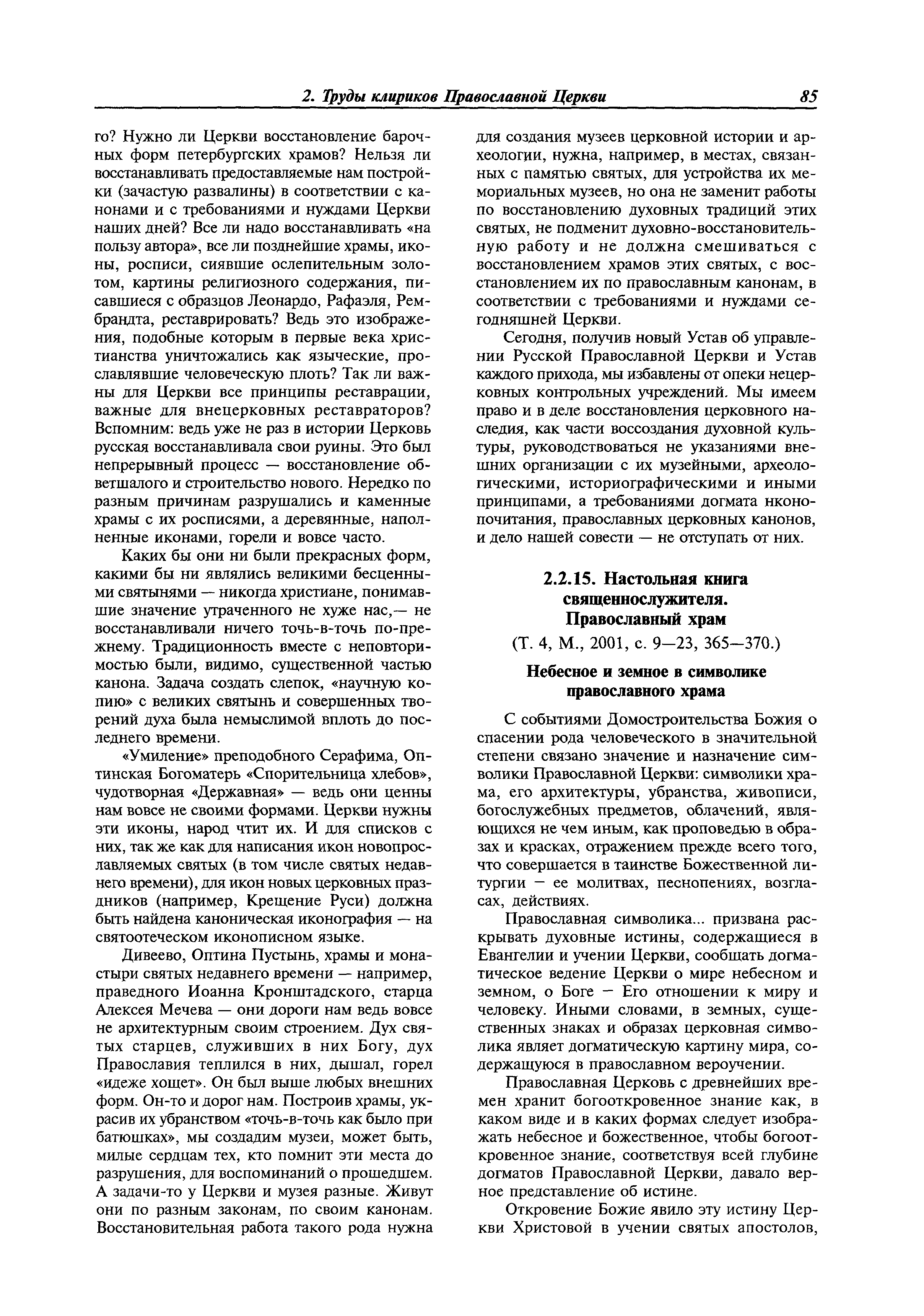 2. Труды клириков Православной Церкви 85

го? Нужно ли Церкви восстановление барочных форм петербургских храмов? Нельзя ли восстанавливать предоставляемые нам постройки (зачастую развалины) в соответствии с канонами и с требованиями и нуждами Церкви наших дней? Все ли надо восстанавливать «на пользу автора», все ли позднейшие храмы, иконы, росписи, сиявшие ослепительным золотом, картины религиозного содержания, писавшиеся с образцов Леонардо, Рафаэля, Рембрандта, реставрировать? Ведь это изображения, подобные которым в первые века христианства уничтожались как языческие, прославлявшие человеческую плоть? Так ли важны для Церкви все принципы реставрации, важные для внецерковных реставраторов? Вспомним: ведь уже не раз в истории Церковь русская восстанавливала свои руины. Это был непрерывный процесс — восстановление обветшалого и строительство нового. Нередко по разным причинам разрушались и каменные храмы с их росписями, а деревянные, наполненные иконами, горели и вовсе часто.

Каких бы они ни были прекрасных форм, какими бы ни являлись великими бесценными святынями — никогда христиане, понимавшие значение утраченного не хуже нас,— не восстанавливали ничего точь-в-точь по-прежнему. Традиционность вместе с неповторимостью были, видимо, существенной частью канона. Задача создать слепок, «научную копию» с великих святынь и совершенных творений духа была немыслимой вплоть до последнего времени.

«Умиление» преподобного Серафима, Оптинская Богоматерь «Спорительница хлебов», чудотворная «Державная» — ведь они ценны нам вовсе не своими формами. Церкви нужны эти иконы, народ чтит их. И для списков с них, так же как для написания икон новопрославляемых святых (в том числе святых недавнего времени), для икон новых церковных праздников (например, Крещение Руси) должна быть найдена каноническая иконография — на святоотеческом иконописном языке.

Дивеево, Оптина Пустынь, храмы и монастыри святых недавнего времени — например, праведного Иоанна Кронштадского, старца Алексея Мечева — они дороги нам ведь вовсе не архитектурным своим строением. Дух святых старцев, служивших в них Богу, дух Православия теплился в них, дышал, горел «идеже хощет». Он был выше любых внешних форм. Он-то и дорог нам. Построив храмы, украсив их убранством «точь-в-точь как было при батюшках», мы создадим музеи, может быть, милые сердцам тех, кто помнит эти места до разрушения, для воспоминаний о прошедшем. А задачи-то у Церкви и музея разные. Живут они по разным законам, по своим канонам. Восстановительная работа такого рода нужна для создания музеев церковной истории и археологии, нужна, например, в местах, связанных с памятью святых, для устройства их мемориальных музеев, но она не заменит работы по восстановлению духовных традиций этих святых, не подменит духовно-восстановительную работу и не должна смешиваться с восстановлением храмов этих святых, с восстановлением их по православным канонам, в соответствии с требованиями и нуждами сегодняшней Церкви.

Сегодня, получив новый Устав об управлении Русской Православной Церкви и Устав каждого прихода, мы избавлены от опеки нецерковных контрольных учреждений. Мы имеем право и в деле восстановления церковного наследия, как части воссоздания духовной культуры, руководствоваться не указаниями внешних организации с их музейными, археологическими, историографическими и иными принципами, а требованиями догмата нконопочитания, православных церковных канонов, и дело нашей совести — не отступать от них.

2.2.15. Настольная книга священнослужителя. Православный храм

(Т. 4, М., 2001, с. 9—23, 365—370.)

Небесное и земное в символике православного храма

С событиями Домостроительства Божия о спасении рода человеческого в значительной степени связано значение и назначение символики Православной Церкви: символики храма, его архитектуры, убранства, живописи, богослужебных предметов, облачений, являющихся не чем иным, как проповедью в образах и красках, отражением прежде всего того, что совершается в таинстве Божественной литургии – ее молитвах, песнопениях, возгласах, действиях.

Православная символика... призвана раскрывать духовные истины, содержащиеся в Евангелии и учении Церкви, сообщать догматическое ведение Церкви о мире небесном и земном, о Боге – Его отношении к миру и человеку. Иными словами, в земных, существенных знаках и образах церковная символика являет догматическую картину мира, содержащуюся в православном вероучении.

Православная Церковь с древнейших времен хранит богооткровенное знание как, в каком виде и в каких формах следует изображать небесное и божественное, чтобы богооткровенное знание, соответствуя всей глубине догматов Православной Церкви, давало верное представление об истине.

Откровение Божие явило эту истину Церкви Христовой в учении святых апостолов,